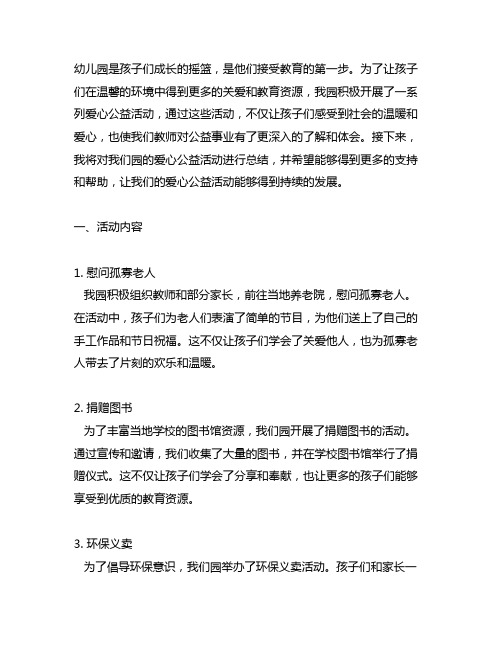 幼儿园是孩子们成长的摇篮，是他们接受教育的第一步。为了让孩子们在温馨的环境中得到更多的关爱和教育资源，我园积极开展了一系列爱心公益活动，通过这些活动，不仅让孩子们感受到社会的温暖和爱心，也使我们教师对公益事业有了更深入的了解和体会。接下来，我将对我们园的爱心公益活动进行总结，并希望能够得到更多的支持和帮助，让我们的爱心公益活动能够得到持续的发展。

一、活动内容

1. 慰问孤寡老人
我园积极组织教师和部分家长，前往当地养老院，慰问孤寡老人。在活动中，孩子们为老人们表演了简单的节目，为他们送上了自己的手工作品和节日祝福。这不仅让孩子们学会了关爱他人，也为孤寡老人带去了片刻的欢乐和温暖。

2. 捐赠图书
为了丰富当地学校的图书馆资源，我们园开展了捐赠图书的活动。通过宣传和邀请，我们收集了大量的图书，并在学校图书馆举行了捐赠仪式。这不仅让孩子们学会了分享和奉献，也让更多的孩子们能够享受到优质的教育资源。

3. 环保义卖
为了倡导环保意识，我们园举办了环保义卖活动。孩子们和家长一